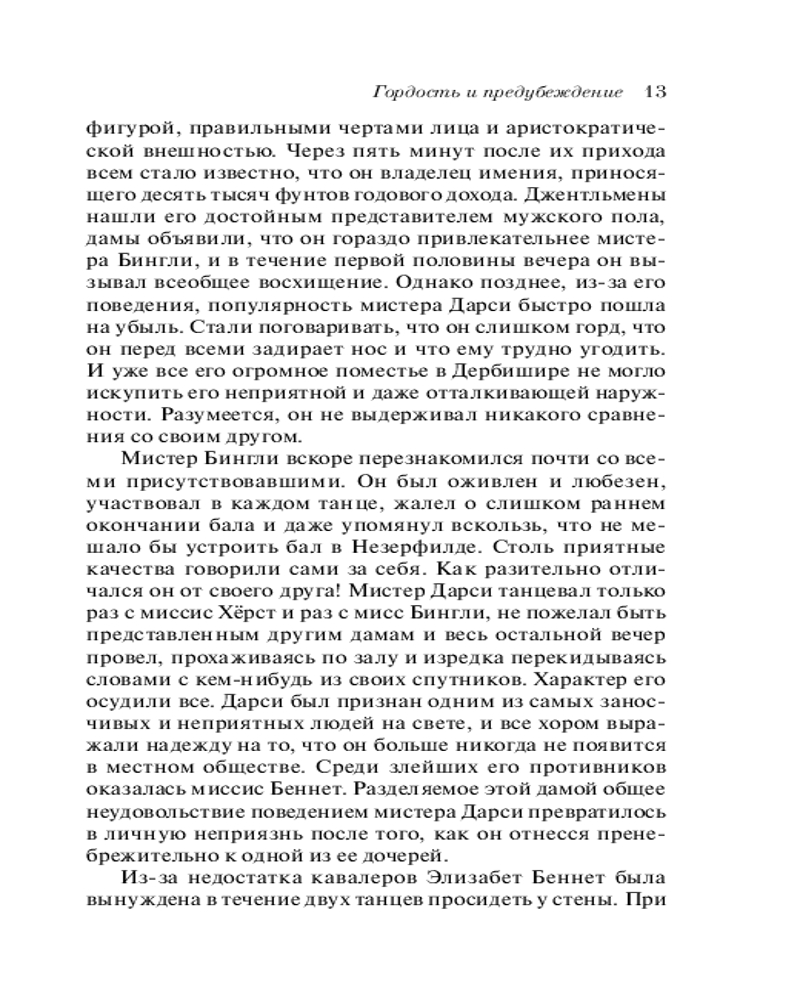 Гордость и предубеждение 13

фигурой, правильными чертами лица и аристократической внешностью. Через пять минут после их прихода всем стало известно, что он владелец имения, приносящего десять тысяч фунтов годового дохода. Джентльмены нашли его достойным представителем мужского пола, дамы объявили, что он гораздо привлекательнее мистера Бингли, и в течение первой половины вечера он вызывал всеобщее восхищение. Однако позднее, из-за его поведения, популярность мистера Дарси быстро пошла на убыль. Стали поговаривать, что он слишком горд, что он перед всеми задирает нос и что ему трудно угодить. И уже все его огромное поместье в Дербишире не могло искупить его неприятной и даже отталкивающей наружности. Разумеется, он не выдерживал никакого сравнения со своим другом.

Мистер Бингли вскоре перезнакомился почти со всеми присутствовавшими. Он был оживлен и любезен, участвовал в каждом танце, жалел о слишком раннем окончании бала и даже упомянул вскользь, что не мешало бы устроить бал в Незерфилде. Столь приятные качества говорили сами за себя. Как разительно отличался он от своего друга! Мистер Дарси танцевал только раз с миссис Хёрст и раз с мисс Бингли, не пожелал быть представленным другим дамам и весь остальной вечер провел, прохаживаясь по залу и изредка перекидываясь словами с кем-нибудь из своих спутников. Характер его осудили все. Дарси был признан одним из самых заносчивых и неприятных людей на свете, и все хором выражали надежду на то, что он больше никогда не появится в местном обществе. Среди злейших его противников оказалась миссис Беннет. Разделяемое этой дамой общее неудовольствие поведением мистера Дарси превратилось в личную неприязнь после того, как он отнесся пренебрежительно к одной из ее дочерей.

Из-за недостатка кавалеров Элизабет Беннет была вынуждена в течение двух танцев просидеть у стены. При